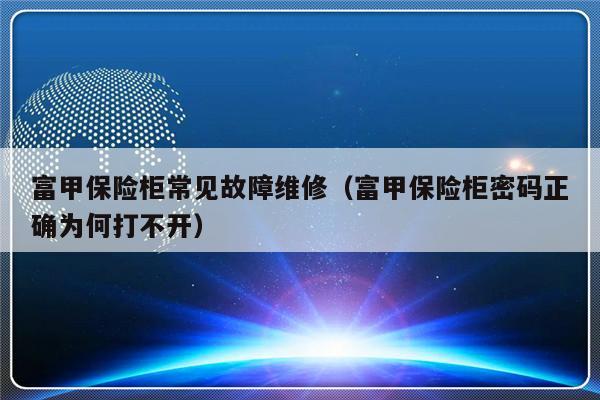 富甲保险柜常见故障维修（富甲保险柜密码正确为何打不开）